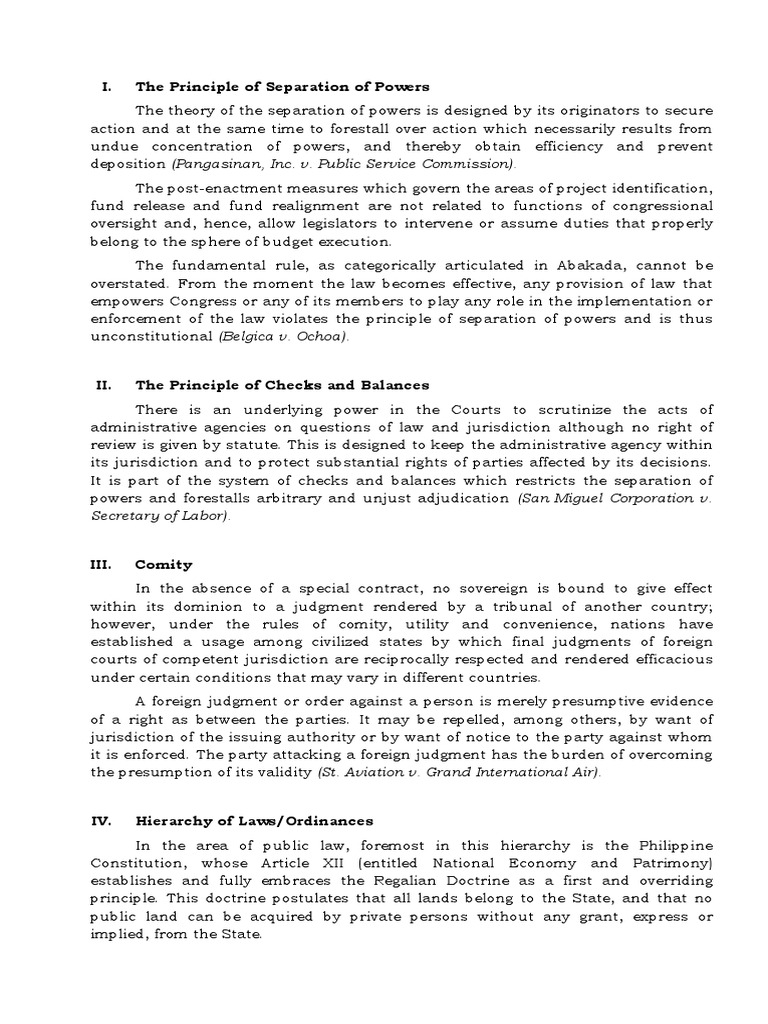 I. The Principle of Separation of Powers

The theory of the separation of powers is designed by its originators to secure action and at the same time to forestall over action which necessarily results from undue concentration of powers, and thereby obtain efficiency and prevent deposition (Pangasinan, Inc. v. Public Service Commission).

The post-enactment measures which govern the areas of project identification, fund release and fund realignment are not related to functions of congressional oversight and, hence, allow legislators to intervene or assume duties that properly belong to the sphere of budget execution.

The fundamental rule, as categorically articulated in Abakada, cannot be overstated. From the moment the law becomes effective, any provision of law that empowers Congress or any of its members to play any role in the implementation or enforcement of the law violates the principle of separation of powers and is thus unconstitutional (Belgica v. Ochoa).

II. The Principle of Checks and Balances

There is an underlying power in the Courts to scrutinize the acts of administrative agencies on questions of law and jurisdiction although no right of review is given by statute. This is designed to keep the administrative agency within its jurisdiction and to protect substantial rights of parties affected by its decisions. It is part of the system of checks and balances which restricts the separation of powers and forestalls arbitrary and unjust adjudication (San Miguel Corporation v. Secretary of Labor).

III. Comity

In the absence of a special contract, no sovereign is bound to give effect within its dominion to a judgment rendered by a tribunal of another country; however, under the rules of comity, utility and convenience, nations have established a usage among civilized states by which final judgments of foreign courts of competent jurisdiction are reciprocally respected and rendered efficacious under certain conditions that may vary in different countries.

A foreign judgment or order against a person is merely presumptive evidence of a right as between the parties. It may be repelled, among others, by want of jurisdiction of the issuing authority or by want of notice to the party against whom it is enforced. The party attacking a foreign judgment has the burden of overcoming the presumption of its validity (St. Aviation v. Grand International Air).

IV. Hierarchy of Laws/Ordinances

In the area of public law, foremost in this hierarchy is the Philippine Constitution, whose Article XII (entitled National Economy and Patrimony) establishes and fully embraces the Regalian Doctrine as a first and overriding principle. This doctrine postulates that all lands belong to the State, and that no public land can be acquired by private persons without any grant, express or implied, from the State.